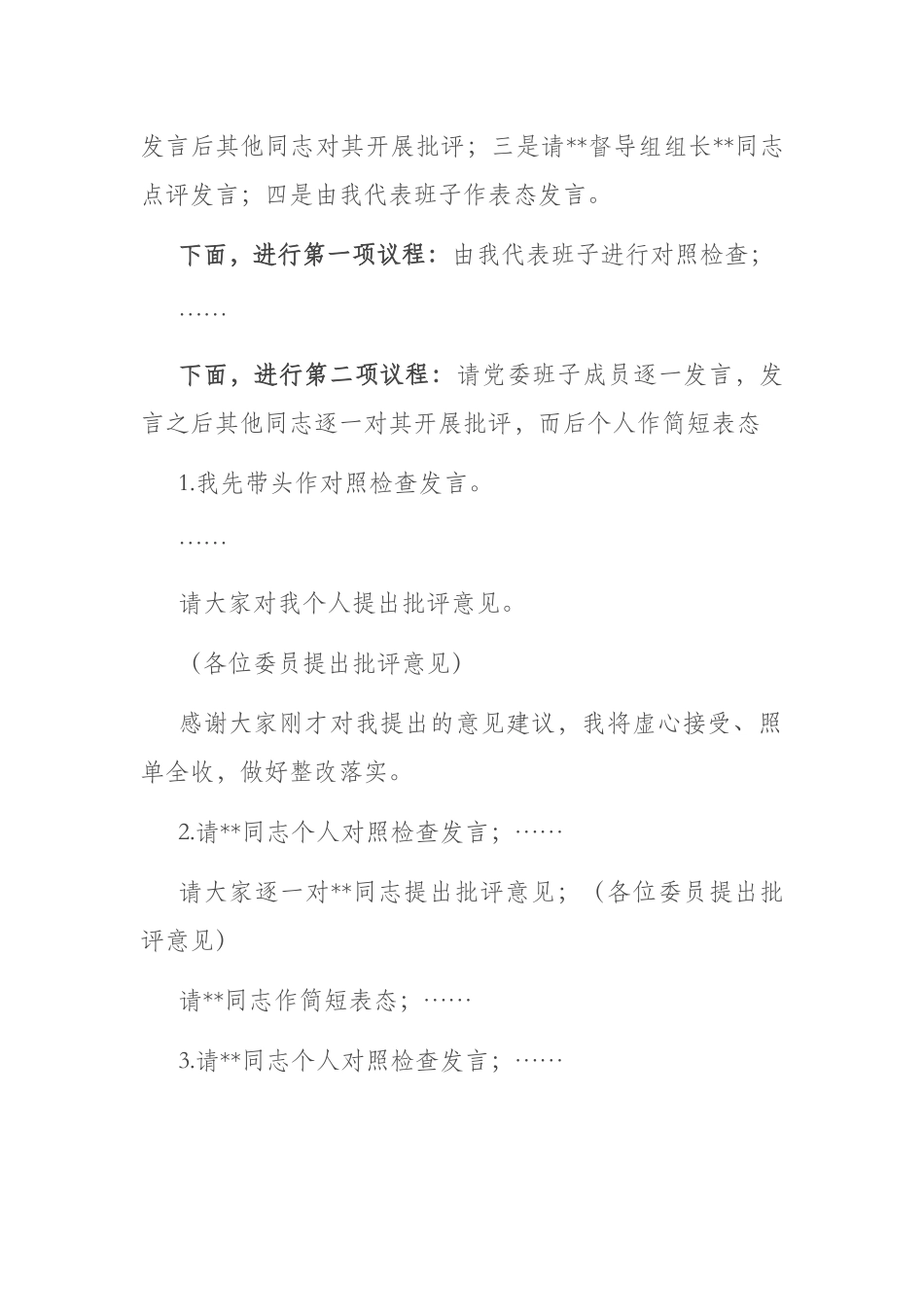 发言后其他同志对其开展批评；三是请**督导组组长**同志点评发言；四是由我代表班子作表态发言。

下面，进行第一项议程：由我代表班子进行对照检查；

……

下面，进行第二项议程：请党委班子成员逐一发言，发言之后其他同志逐一对其开展批评，而后个人作简短表态

1.我先带头作对照检查发言。

……

请大家对我个人提出批评意见。

（各位委员提出批评意见）

感谢大家刚才对我提出的意见建议，我将虚心接受、照单全收，做好整改落实。

2.请**同志个人对照检查发言；……

请大家逐一对**同志提出批评意见；（各位委员提出批评意见）

请**同志作简短表态；……

3.请**同志个人对照检查发言；……